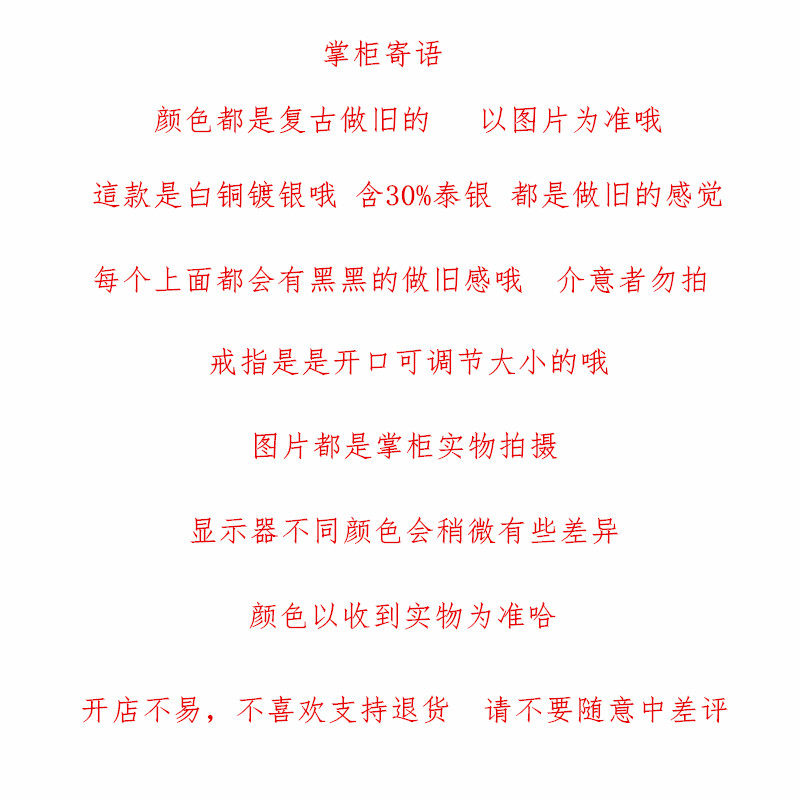 掌柜寄语

颜色都是复古做旧的　以图片为准哦

這款是白铜镀银哦 含30%泰银 都是做旧的感觉

每个上面都会有黑黑的做旧感哦　介意者勿拍

戒指是是开口可调节大小的哦

图片都是掌柜实物拍摄

显示器不同颜色会稍微有些差异

颜色以收到实物为准哈

开店不易，不喜欢支持退货　请不要随意中差评